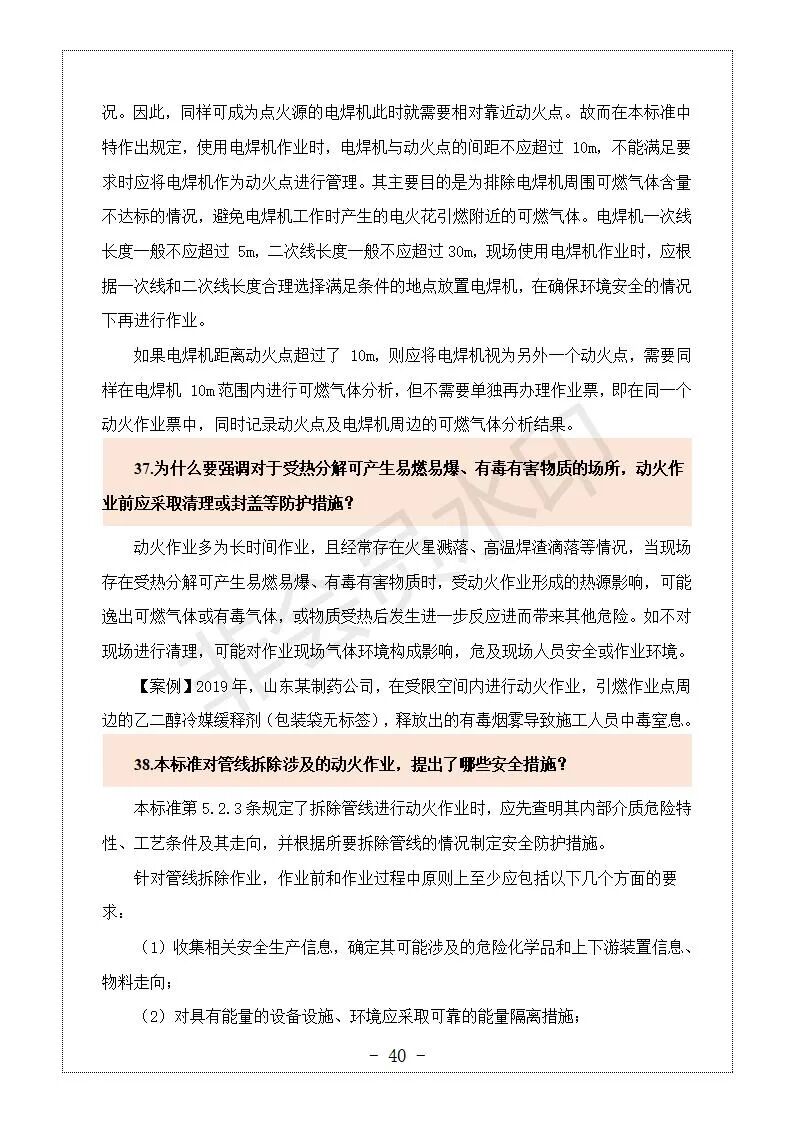 况。因此，同样可成为点火源的电焊机此时就需要相对靠近动火点。故而在本标准中特作出规定，使用电焊机作业时，电焊机与动火点的间距不应超过 10m，不能满足要求时应将电焊机作为动火点进行管理。其主要目的是为排除电焊机周围可燃气体含量不达标的情况，避免电焊机工作时产生的电火花引燃附近的可燃气体。电焊机一次线长度一般不应超过 5m，二次线长度一般不应超过 30m，现场使用电焊机作业时，应根据一次线和二次线长度合理选择满足条件的地点放置电焊机，在确保环境安全的情况下再进行作业。

如果电焊机距离动火点超过了 10m，则应将电焊机视为另外一个动火点，需要同样在电焊机 10m 范围内进行可燃气体分析，但不需要单独再办理作业票，即在同一个动火作业票中，同时记录动火点及电焊机周边的可燃气体分析结果。

37.为什么要强调对于受热分解可产生易燃易爆、有毒有害物质的场所，动火作业前应采取清理或封盖等防护措施？

动火作业多为长时间作业，且经常存在火星溅落、高温焊渣滴落等情况，当现场存在受热分解可产生易燃易爆、有毒有害物质时，受动火作业形成的热源影响，可能逸出可燃气体或有毒气体，或物质受热后发生进一步反应进而带来其他危险。如不对现场进行清理，可能对作业现场气体环境构成影响，危及现场人员安全或作业环境。

【案例】2019 年，山东某制药公司，在受限空间内进行动火作业，引燃作业点周边的乙二醇冷媒缓释剂（包装袋无标签），释放出的有毒烟雾导致施工人员中毒窒息。

38.本标准对管线拆除涉及的动火作业，提出了哪些安全措施？

本标准第 5.2.3 条规定了拆除管线进行动火作业时，应先查明其内部介质危险特性、工艺条件及其走向，并根据所要拆除管线的情况制定安全防护措施。

针对管线拆除作业，作业前和作业过程中原则上至少应包括以下几个方面的要求：

（1）收集相关安全生产信息，确定其可能涉及的危险化学品和上下游装置信息、物料走向；

（2）对具有能量的设备设施、环境应采取可靠的能量隔离措施；

- 40 -